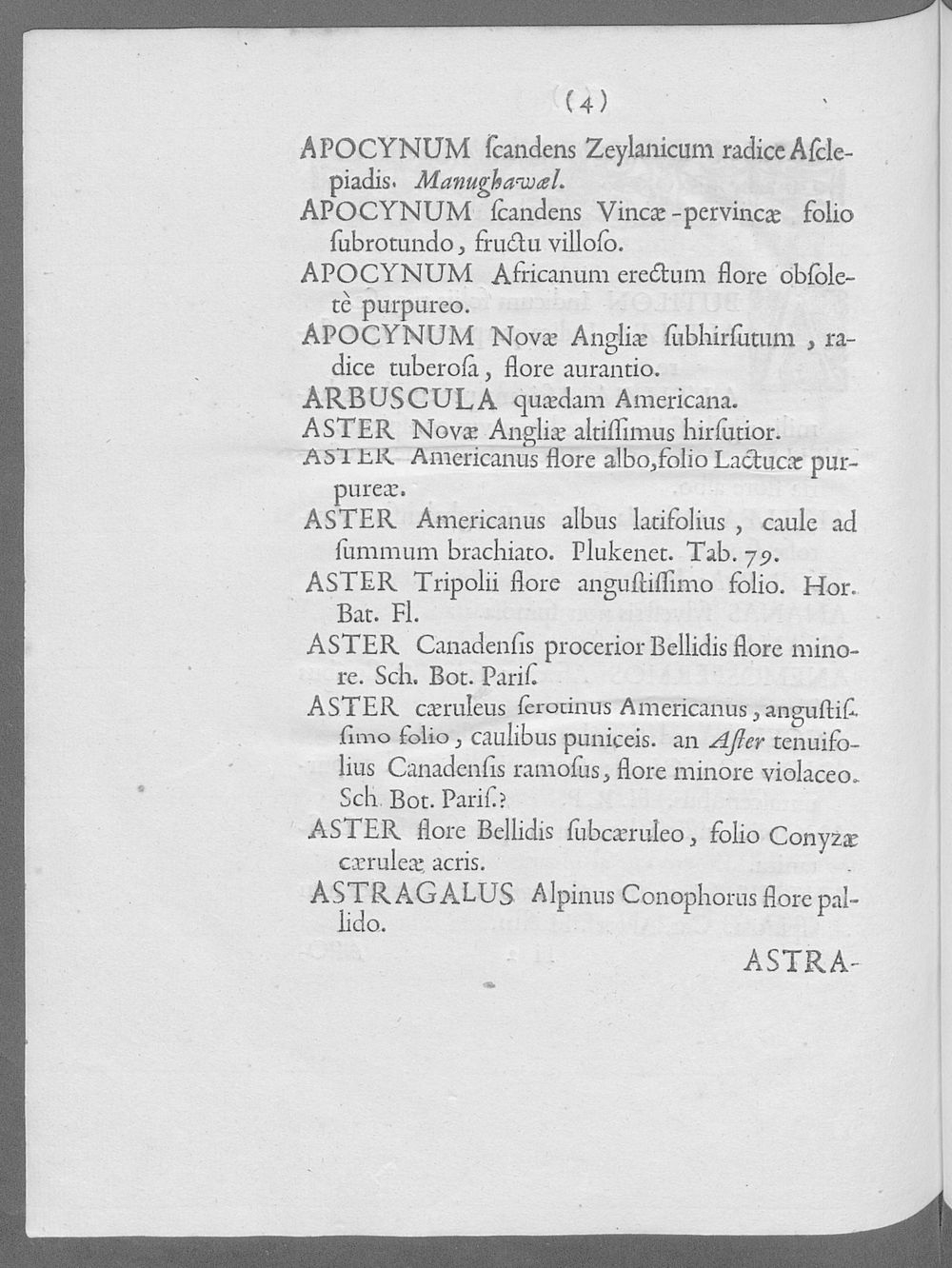 (4)

APOCYNUM ſcandens Zeylanicum radice Aſclepiadis. Manughawæl.

APOCYNUM ſcandens Vincæ-pervincæ folio ſubrotundo, fructu villoſo.

APOCYNUM Africanum erectum flore obſoletè purpureo.

APOCYNUM Novæ Angliæ ſubhirſutum, radice tuberoſa, flore aurantio.

ARBUSCULA quædam Americana.

ASTER Novæ Angliæ altiſſimus hirſutior.

ASTER Americanus flore albo, folio Lactucæ purpureæ.

ASTER Americanus albus latifolius, caule ad ſummum brachiato. Plukenet. Tab. 79.

ASTER Tripolii flore anguſtiſſimo folio. Hor. Bat. Fl.

ASTER Canadenſis procerior Bellidis flore minore. Sch. Bot. Pariſ.

ASTER cæruleus ſerotinus Americanus, anguſtiſſimo folio, caulibus puniceis. an Aſter tenuifolius Canadenſis ramoſus, flore minore violaceo. Sch. Bot. Pariſ.?

ASTER flore Bellidis ſubcæruleo, folio Conyzæ cæruleæ acris.

ASTRAGALUS Alpinus Conophorus flore pallido.

ASTRA-